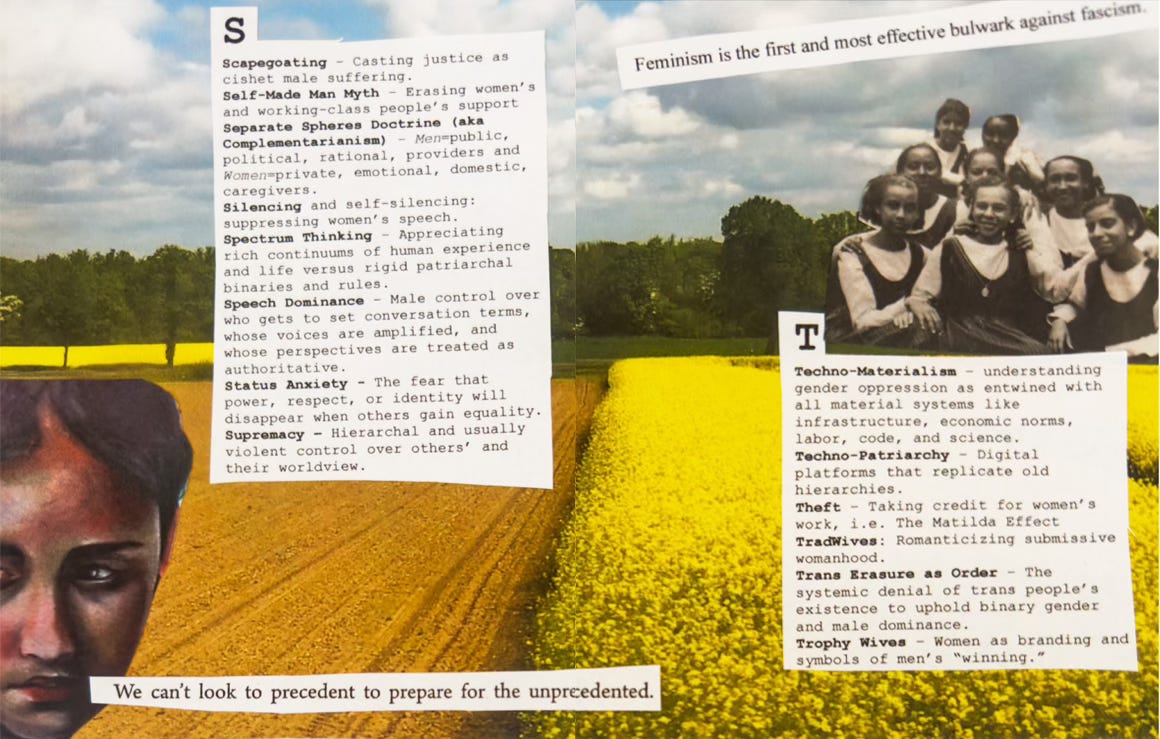 S

Scapegoating - Casting justice as cishet male suffering.

Self-Made Man Myth - Erasing women's and working-class people's support

Separate Spheres Doctrine (aka Complementarianism) - Men=public, political, rational, providers and Women=private, emotional, domestic, caregivers.

Silencing and self-silencing: suppressing women's speech.

Spectrum Thinking - Appreciating rich continuums of human experience and life versus rigid patriarchal binaries and rules.

Speech Dominance - Male control over who gets to set conversation terms, whose voices are amplified, and whose perspectives are treated as authoritative.

Status Anxiety - The fear that power, respect, or identity will disappear when others gain equality.

Supremacy - Hierarchal and usually violent control over others' and their worldview.

We can't look to precedent to prepare for the unprecedented.

Feminism is the first and most effective bulwark against fascism.

T

Techno-Materialism - understanding gender oppression as entwined with all material systems like infrastructure, economic norms, labor, code, and science.

Techno-Patriarchy - Digital platforms that replicate old hierarchies.

Theft - Taking credit for women's work, i.e. The Matilda Effect

TradWives: Romanticizing submissive womanhood.

Trans Erasure as Order - The systemic denial of trans people's existence to uphold binary gender and male dominance.

Trophy Wives - Women as branding and symbols of men's "winning."